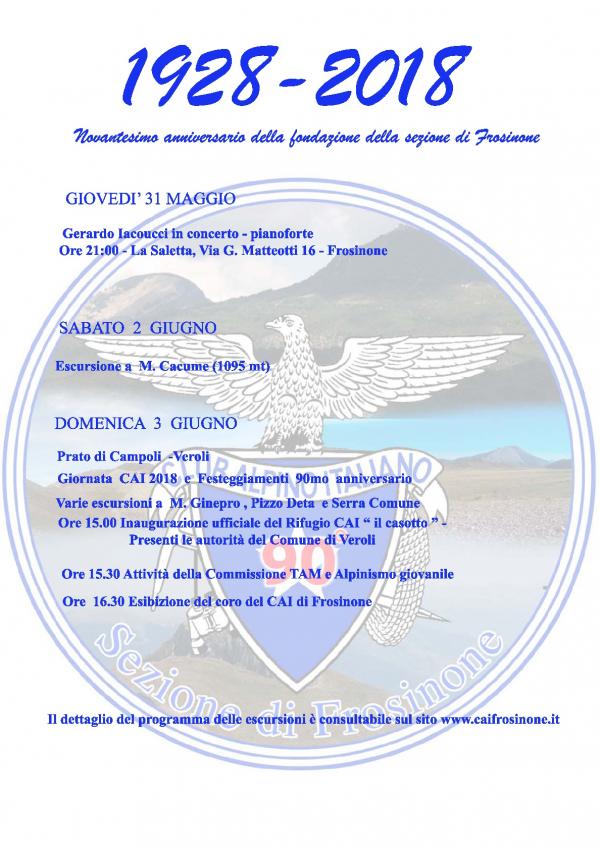 1928 - 2018

Novantesimo anniversario della fondazione della sezione di Frosinone

GIOVEDI' 31 MAGGIO

Gerardo Iacoucci in concerto - pianoforte
Ore 21:00 - La Saletta, Via G. Matteotti 16 - Frosinone

SABATO 2 GIUGNO

Escursione a M. Cacume (1095 mt)

DOMENICA 3 GIUGNO

Prato di Campoli -Veroli
Giornata CAI 2018 e Festeggiamenti 90mo anniversario
Varie escursioni a M. Ginepro , Pizzo Deta e Serra Comune
Ore 15.00 Inaugurazione ufficiale del Rifugio CAI " il casotto " - Presenti le autorità del Comune di Veroli

Ore 15.30 Attività della Commissione TAM e Alpinismo giovanile

Ore 16.30 Esibizione del coro del CAI di Frosinone

CLUB ALPINO ITALIANO
90
Sezione di Frosinone

Il dettaglio del programma delle escursioni è consultabile sul sito www.caifrosinone.it